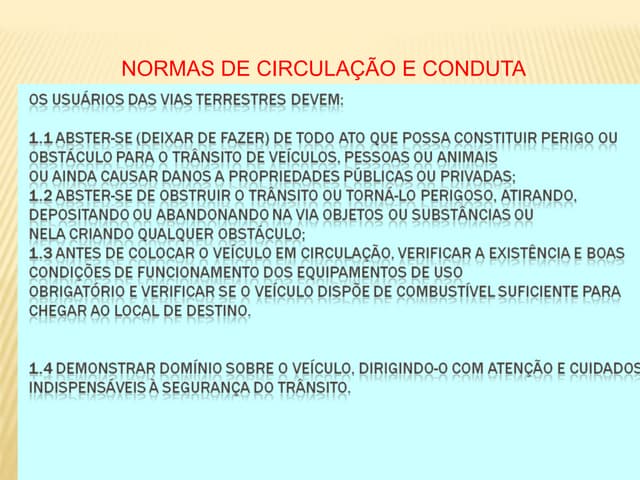 NORMAS DE CIRCULAÇÃO E CONDUTA

OS USUÁRIOS DAS VIAS TERRESTRES DEVEM:

1.1 ABSTER-SE (DEIXAR DE FAZER) DE TODO ATO QUE POSSA CONSTITUIR PERIGO OU OBSTÁCULO PARA O TRÂNSITO DE VEÍCULOS, PESSOAS OU ANIMAIS OU AINDA CAUSAR DANOS A PROPRIEDADES PÚBLICAS OU PRIVADAS;
1.2 ABSTER-SE DE OBSTRUIR O TRÂNSITO OU TORNÁ-LO PERIGOSO, ATIRANDO, DEPOSITANDO OU ABANDONANDO NA VIA OBJETOS OU SUBSTÂNCIAS OU NELA CRIANDO QUALQUER OBSTÁCULO;
1.3 ANTES DE COLOCAR O VEÍCULO EM CIRCULAÇÃO, VERIFICAR A EXISTÊNCIA E BOAS CONDIÇÕES DE FUNCIONAMENTO DOS EQUIPAMENTOS DE USO OBRIGATÓRIO E VERIFICAR SE O VEÍCULO DISPÕE DE COMBUSTÍVEL SUFICIENTE PARA CHEGAR AO LOCAL DE DESTINO.

1.4 DEMONSTRAR DOMÍNIO SOBRE O VEÍCULO, DIRIGINDO-O COM ATENÇÃO E CUIDADOS INDISPENSÁVEIS À SEGURANÇA DO TRÂNSITO.